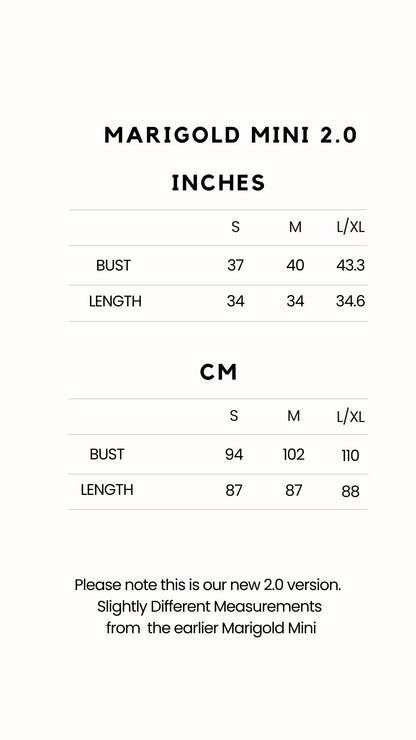 MARIGOLD MINI 2.0

INCHES

| | S | M | L/XL |
|---|---|---|---|
| BUST | 37 | 40 | 43.3 |
| LENGTH | 34 | 34 | 34.6 |

CM

| | S | M | L/XL |
|---|---|---|---|
| BUST | 94 | 102 | 110 |
| LENGTH | 87 | 87 | 88 |

Please note this is our new 2.0 version. Slightly Different Measurements from the earlier Marigold Mini